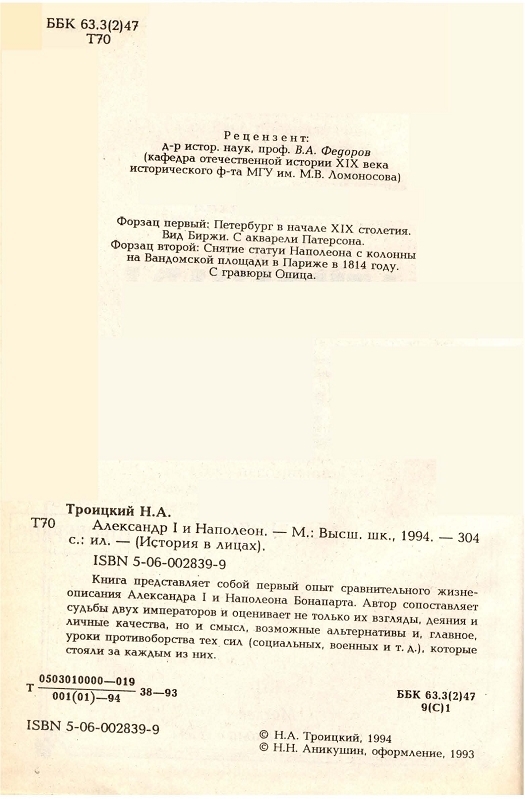 ББК 63.3(2)47
Т70

Рецензент:
д-р истор. наук, проф. В.А. Федоров
(кафедра отечественной истории XIX века исторического ф-та МГУ им. М.В. Ломоносова)

Форзац первый: Петербург в начале XIX столетия. Вид Биржи. С акварели Патерсона.
Форзац второй: Снятие статуи Наполеона с колонны на Вандомской площади в Париже в 1814 году. С гравюры Опица.

Троицкий Н.А.
Т70 Александр I и Наполеон. — М.: Высш. шк., 1994. — 304 с.: ил. — (История в лицах).
ISBN 5-06-002839-9

Книга представляет собой первый опыт сравнительного жизнеописания Александра I и Наполеона Бонапарта. Автор сопоставляет судьбы двух императоров и оценивает не только их взгляды, деяния и личные качества, но и смысл, возможные альтернативы и, главное, уроки противоборства тех сил (социальных, военных и т. д.), которые стояли за каждым из них.

Т $\frac{0503010000—019}{001(01)—94}$ 38—93

ББК 63.3(2)47
9(С)1

ISBN 5-06-002839-9

© Н.А. Троицкий, 1994
© Н.Н. Аникушин, оформление, 1993